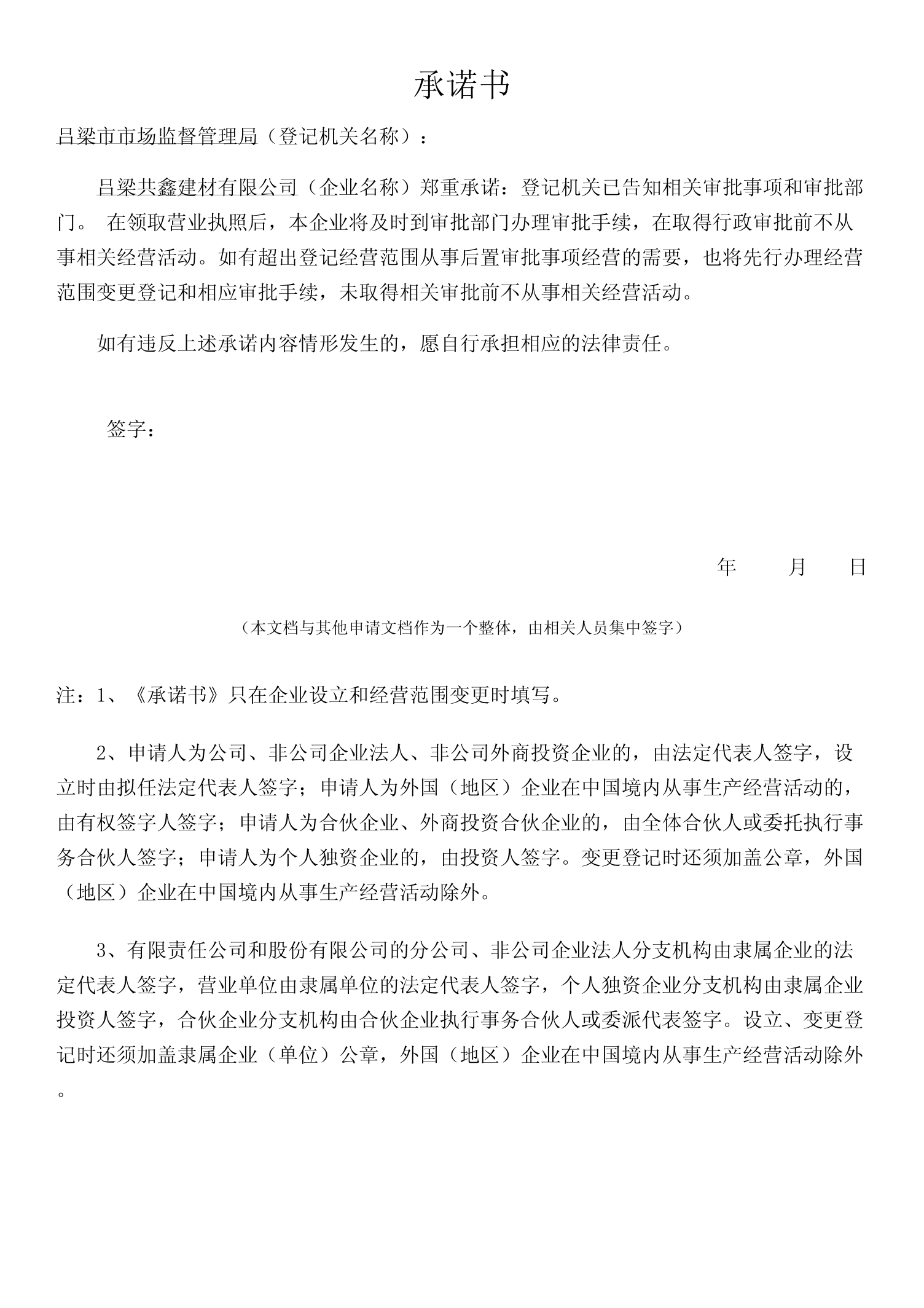 承诺书

吕梁市市场监督管理局（登记机关名称）：

吕梁共鑫建材有限公司（企业名称）郑重承诺：登记机关已告知相关审批事项和审批部门。 在领取营业执照后，本企业将及时到审批部门办理审批手续，在取得行政审批前不从事相关经营活动。如有超出登记经营范围从事后置审批事项经营的需要，也将先行办理经营范围变更登记和相应审批手续，未取得相关审批前不从事相关经营活动。

如有违反上述承诺内容情形发生的，愿自行承担相应的法律责任。

签字：

年 月 日

（本文档与其他申请文档作为一个整体，由相关人员集中签字）

注：1、《承诺书》只在企业设立和经营范围变更时填写。

2、申请人为公司、非公司企业法人、非公司外商投资企业的，由法定代表人签字，设立时由拟任法定代表人签字；申请人为外国（地区）企业在中国境内从事生产经营活动的，由有权签字人签字；申请人为合伙企业、外商投资合伙企业的，由全体合伙人或委托执行事务合伙人签字；申请人为个人独资企业的，由投资人签字。变更登记时还须加盖公章，外国（地区）企业在中国境内从事生产经营活动除外。

3、有限责任公司和股份有限公司的分公司、非公司企业法人分支机构由隶属企业的法定代表人签字，营业单位由隶属单位的法定代表人签字，个人独资企业分支机构由隶属企业投资人签字，合伙企业分支机构由合伙企业执行事务合伙人或委派代表签字。设立、变更登记时还须加盖隶属企业（单位）公章，外国（地区）企业在中国境内从事生产经营活动除外。